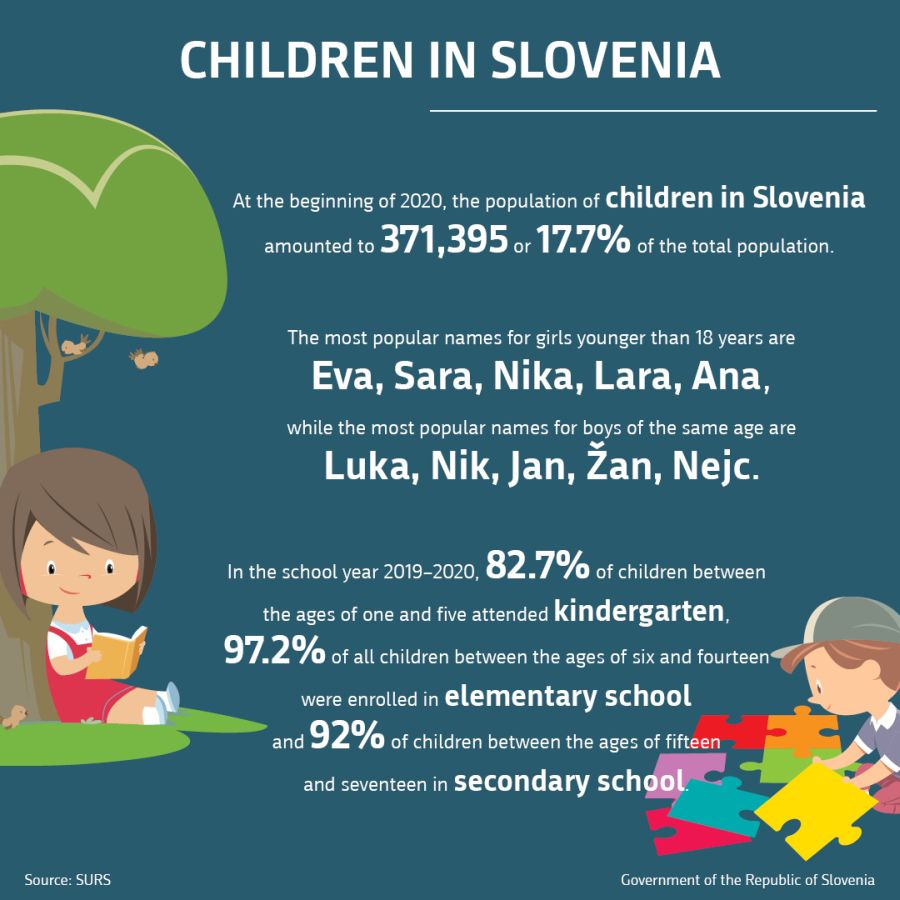 CHILDREN IN SLOVENIA

At the beginning of 2020, the population of children in Slovenia amounted to 371,395 or 17.7% of the total population.

The most popular names for girls younger than 18 years are Eva, Sara, Nika, Lara, Ana, while the most popular names for boys of the same age are Luka, Nik, Jan, Žan, Nejc.

In the school year 2019–2020, 82.7% of children between the ages of one and five attended kindergarten, 97.2% of all children between the ages of six and fourteen were enrolled in elementary school and 92% of children between the ages of fifteen and seventeen in secondary school.

Source: SURS

Government of the Republic of Slovenia